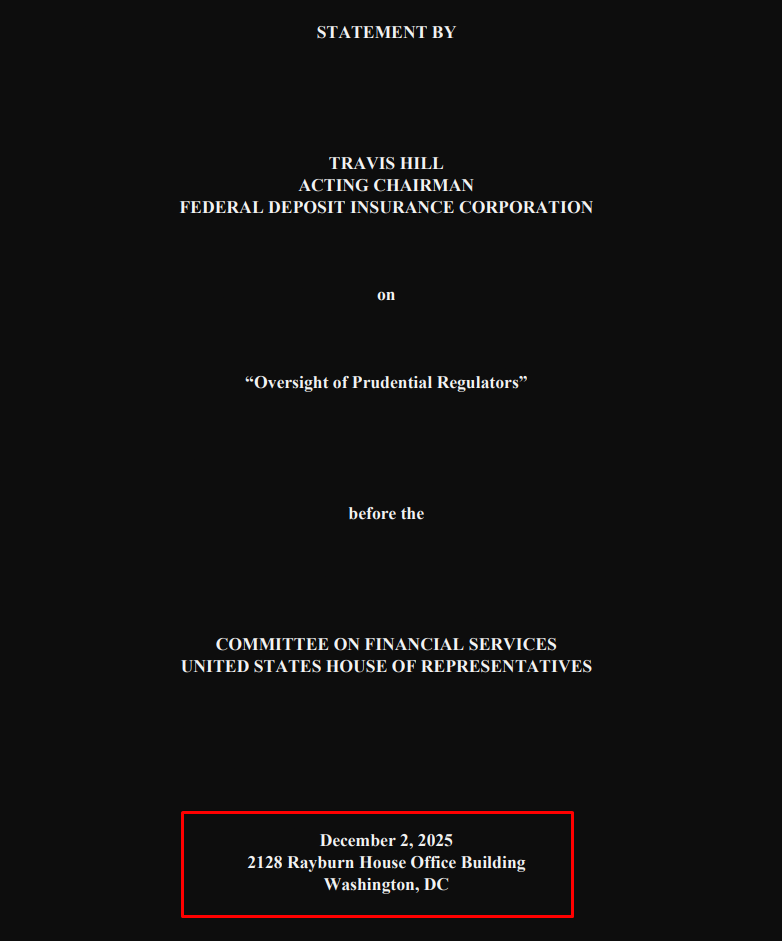 STATEMENT BY

TRAVIS HILL
ACTING CHAIRMAN
FEDERAL DEPOSIT INSURANCE CORPORATION

on

“Oversight of Prudential Regulators”

before the

COMMITTEE ON FINANCIAL SERVICES
UNITED STATES HOUSE OF REPRESENTATIVES

December 2, 2025
2128 Rayburn House Office Building
Washington, DC